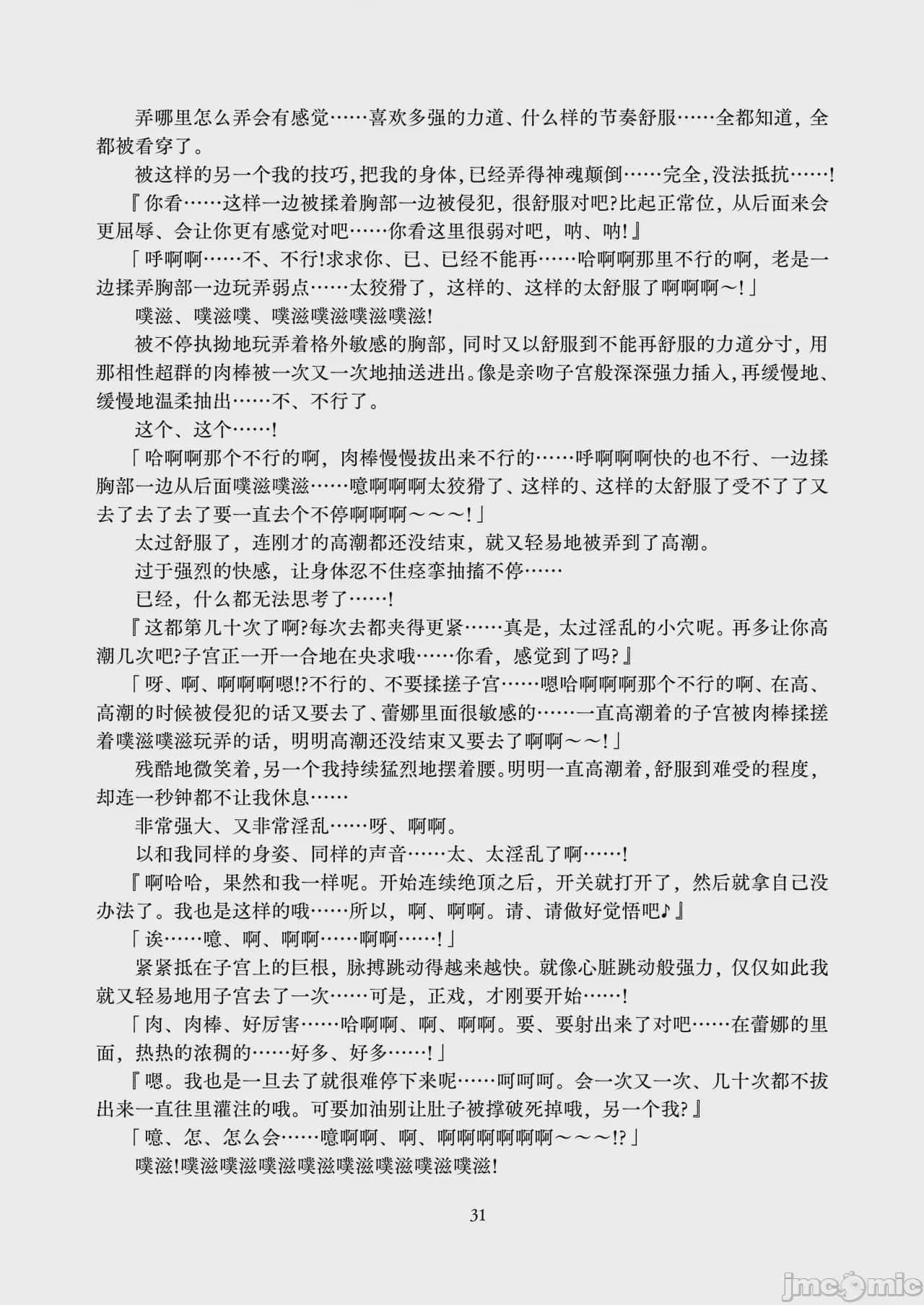 弄哪里怎么弄会有感觉……喜欢多强的力道、什么样的节奏舒服……全都知道，全都被看穿了。

被这样的另一个我的技巧，把我的身体，已经弄得神魂颠倒……完全，没法抵抗……！

『你看……这样一边被揉着胸部一边被侵犯，很舒服对吧？比起正常位，从后面来会更屈辱、会让你更有感觉对吧……你看这里很弱对吧，呐、呐！』

「呼啊啊……不、不行！求求你、已、已经不能再……哈啊啊那里不行的啊，老是一边揉弄胸部一边玩弄弱点……太狡猾了，这样的、这样的太舒服了啊啊啊～！」

噗滋、噗滋噗、噗滋噗滋噗滋噗滋！

被不停执拗地玩弄着格外敏感的胸部，同时又以舒服到不能再舒服的力道分寸，用那相性超群的肉棒被一次又一次地抽送进出。像是亲吻子宫般深深强力插入，再缓慢地、缓慢地温柔抽出……不、不行了。

这个、这个……！

「哈啊啊那个不行的啊，肉棒慢慢拔出来不行的……呼啊啊啊快的也不行、一边揉胸部一边从后面噗滋噗滋……噫啊啊啊太狡猾了、这样的、这样的太舒服了受不了了又去了去了去了要一直去个不停啊啊啊～～～！」

太过舒服了，连刚才的高潮都还没结束，就又轻易地被弄到了高潮。

过于强烈的快感，让身体忍不住痉挛抽搐不停……

已经，什么都无法思考了……！

『这都第几十次了啊？每次去都夹得更紧……真是，太过淫乱的小穴呢。再多让你高潮几次吧？子宫正一开一合地在央求哦……你看，感觉到了吗？』

「呀、啊、啊啊啊嗯！？不行的、不要揉搓子宫……嗯哈啊啊啊那个不行的啊、在高、高潮的时候被侵犯的话又要去了、蕾娜里面很敏感的……一直高潮着的子宫被肉棒揉搓着噗滋噗滋玩弄的话，明明高潮还没结束又要去了啊啊～～！」

残酷地微笑着，另一个我持续猛烈地摆着腰。明明一直高潮着，舒服到难受的程度，却连一秒钟都不让我休息……

非常强大、又非常淫乱……呀、啊啊。

以和我同样的身姿、同样的声音……太、太淫乱了啊……！

『啊哈哈，果然和我一样呢。开始连续绝顶之后，开关就打开了，然后就拿自己没办法了。我也是这样的哦……所以，啊、啊啊。请、请做好觉悟吧♪』

「诶……噫、啊、啊啊……啊啊……！」

紧紧抵在子宫上的巨根，脉搏跳动得越来越快。就像心脏跳动般强力，仅仅如此我就又轻易地用子宫去了一次……可是，正戏，才刚要开始……！

「肉、肉棒、好厉害……哈啊啊、啊、啊啊。要、要射出来了对吧……在蕾娜的里面，热热的浓稠的……好多、好多……！」

『嗯。我也是一旦去了就很难停下来呢……呵呵呵。会一次又一次、几十次都不拔出来一直往里灌注的哦。可要加油别让肚子被撑破死掉哦，另一个我？』

「噫、怎、怎么会……噫啊啊、啊、啊啊啊啊啊啊～～～！？」

噗滋！噗滋噗滋噗滋噗滋噗滋噗滋噗滋噗滋！

31

jmcomic